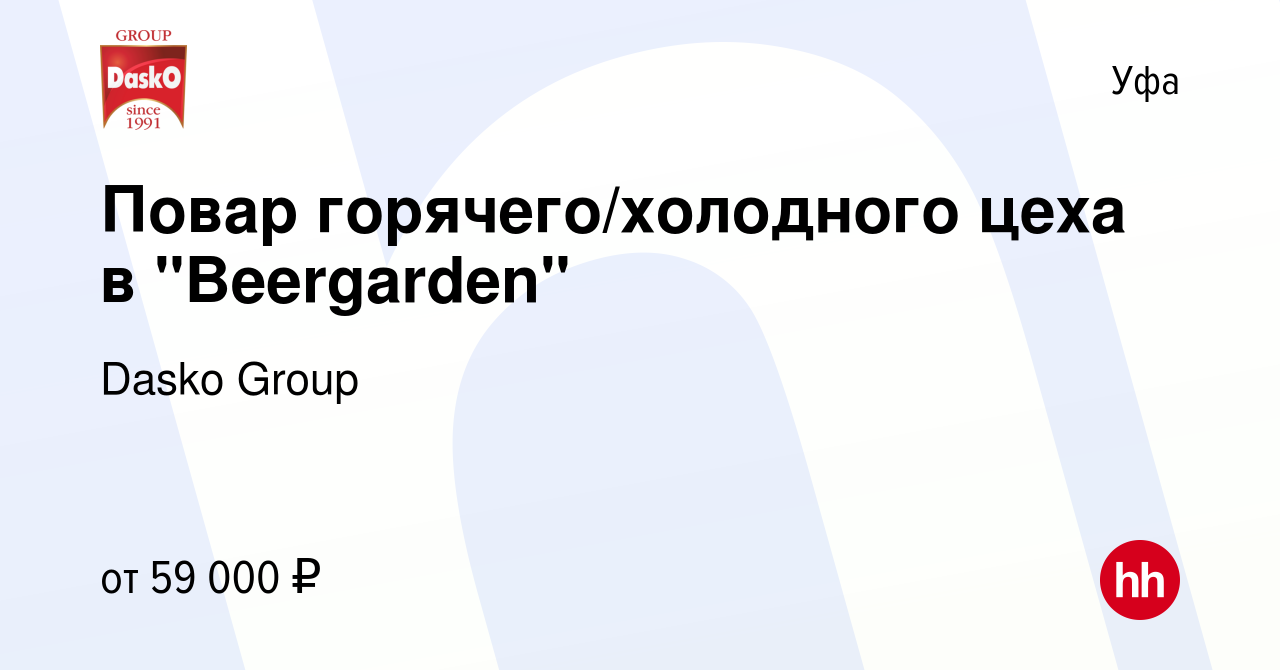 GROUP
DaskO
since 1991

Уфа

Повар горячего/холодного цеха в "Beergarden"

Dasko Group

от 59 000 ₽

hh